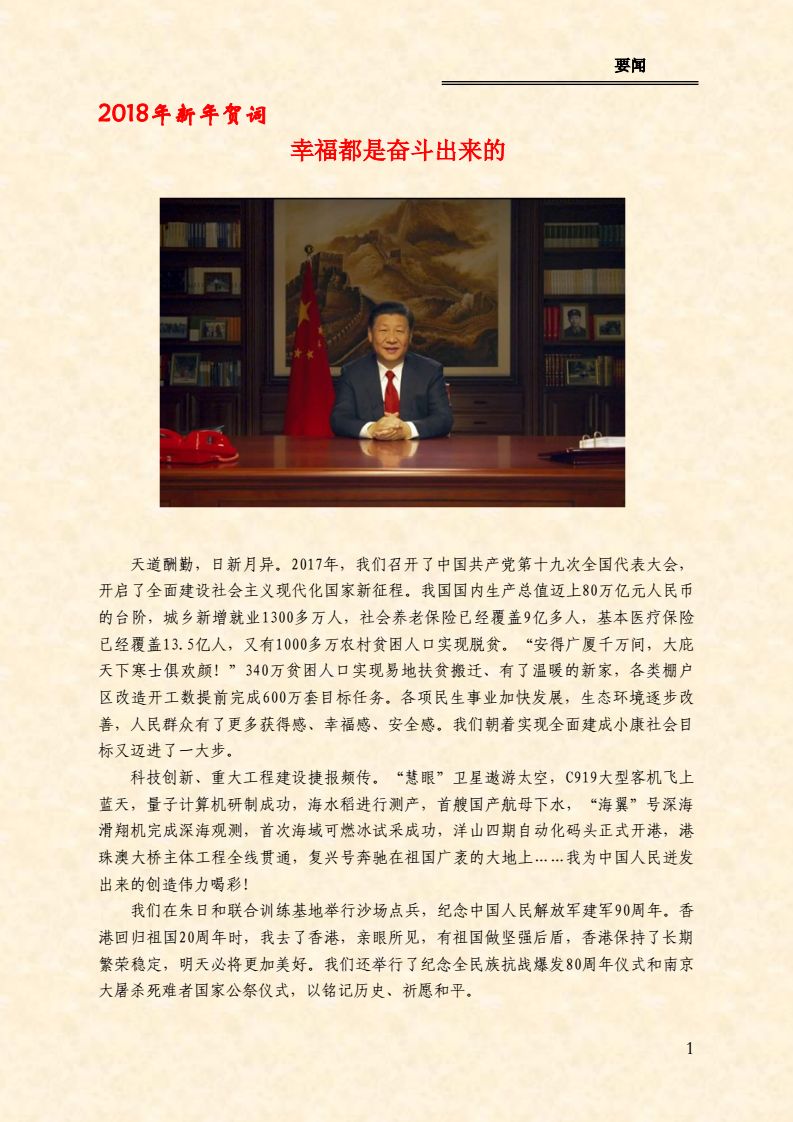 要闻

2018年新年贺词

幸福都是奋斗出来的

天道酬勤，日新月异。2017年，我们召开了中国共产党第十九次全国代表大会，开启了全面建设社会主义现代化国家新征程。我国国内生产总值迈上80万亿元人民币的台阶，城乡新增就业1300多万人，社会养老保险已经覆盖9亿多人，基本医疗保险已经覆盖13.5亿人，又有1000多万农村贫困人口实现脱贫。“安得广厦千万间，大庇天下寒士俱欢颜！”340万贫困人口实现易地扶贫搬迁、有了温暖的新家，各类棚户区改造开工数提前完成600万套目标任务。各项民生事业加快发展，生态环境逐步改善，人民群众有了更多获得感、幸福感、安全感。我们朝着实现全面建成小康社会目标又迈进了一大步。

科技创新、重大工程建设捷报频传。“慧眼”卫星遨游太空，C919大型客机飞上蓝天，量子计算机研制成功，海水稻进行测产，首艘国产航母下水，“海翼”号深海滑翔机完成深海观测，首次海域可燃冰试采成功，洋山四期自动化码头正式开港，港珠澳大桥主体工程全线贯通，复兴号奔驰在祖国广袤的大地上……我为中国人民迸发出来的创造伟力喝彩！

我们在朱日和联合训练基地举行沙场点兵，纪念中国人民解放军建军90周年。香港回归祖国20周年时，我去了香港，亲眼所见，有祖国做坚强后盾，香港保持了长期繁荣稳定，明天必将更加美好。我们还举行了纪念全民族抗战爆发80周年仪式和南京大屠杀死难者国家公祭仪式，以铭记历史、祈愿和平。

1